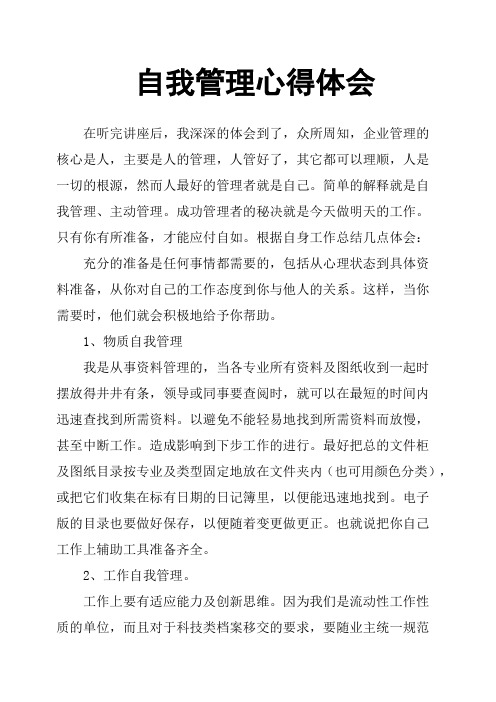 自我管理心得体会

在听完讲座后，我深深的体会到了，众所周知，企业管理的核心是人，主要是人的管理，人管好了，其它都可以理顺，人是一切的根源，然而人最好的管理者就是自己。简单的解释就是自我管理、主动管理。成功管理者的秘决就是今天做明天的工作。只有你有所准备，才能应付自如。根据自身工作总结几点体会：

充分的准备是任何事情都需要的，包括从心理状态到具体资料准备，从你对自己的工作态度到你与他人的关系。这样，当你需要时，他们就会积极地给予你帮助。

1、物质自我管理

我是从事资料管理的，当各专业所有资料及图纸收到一起时摆放得井井有条，领导或同事要查阅时，就可以在最短的时间内迅速查找到所需资料。以避免不能轻易地找到所需资料而放慢，甚至中断工作。造成影响到下步工作的进行。最好把总的文件柜及图纸目录按专业及类型固定地放在文件夹内（也可用颜色分类），或把它们收集在标有日期的日记簿里，以便能迅速地找到。电子版的目录也要做好保存，以便随着变更做更正。也就说把你自己工作上辅助工具准备齐全。

2、工作自我管理。

工作上要有适应能力及创新思维。因为我们是流动性工作性质的单位，而且对于科技类档案移交的要求，要随业主统一规范